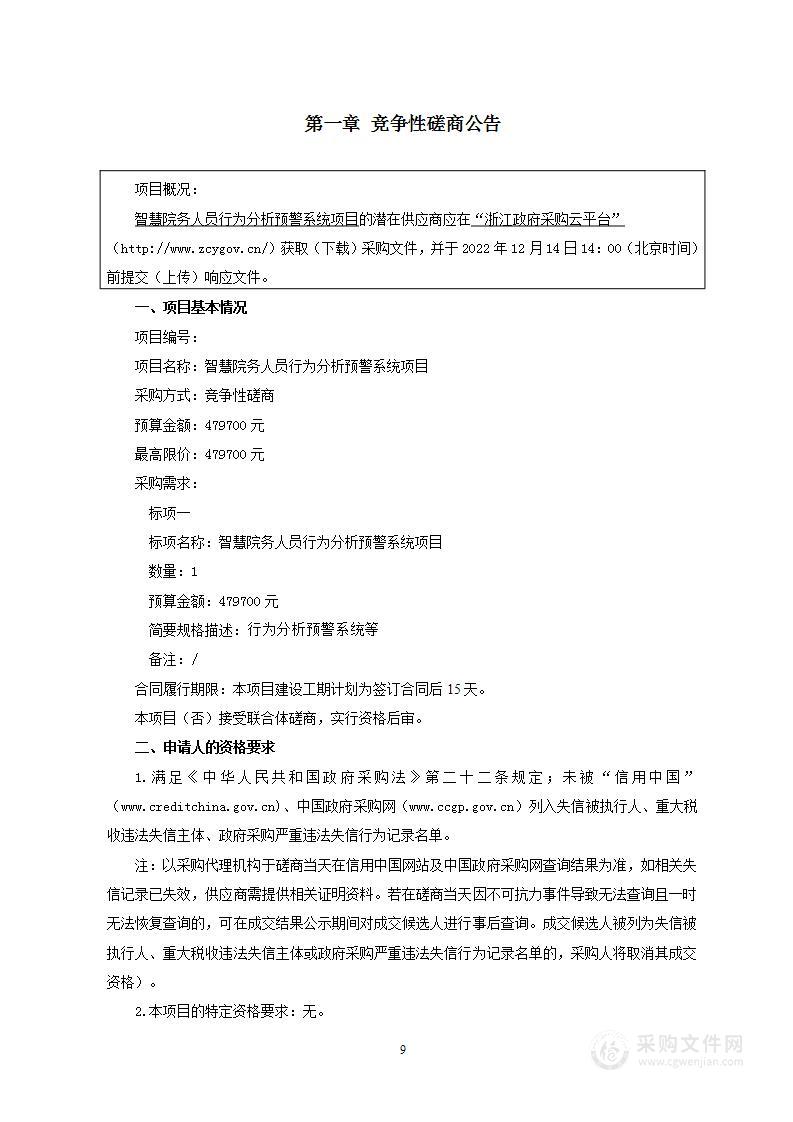 第一章 竞争性磋商公告

项目概况：

智慧院务人员行为分析预警系统项目的潜在供应商应在“浙江政府采购云平台”（http://www.zcygov.cn/）获取（下载）采购文件，并于 2022 年 12 月 14 日 14：00（北京时间）前提交（上传）响应文件。

一、项目基本情况

项目编号：

项目名称：智慧院务人员行为分析预警系统项目

采购方式：竞争性磋商

预算金额：479700 元

最高限价：479700 元

采购需求：

标项一

标项名称：智慧院务人员行为分析预警系统项目

数量：1

预算金额：479700 元

简要规格描述：行为分析预警系统等

备注：/

合同履行期限：本项目建设工期计划为签订合同后 15 天。

本项目（否）接受联合体磋商，实行资格后审。

二、申请人的资格要求

1.满足《中华人民共和国政府采购法》第二十二条规定；未被“信用中国”（www.creditchina.gov.cn）、中国政府采购网（www.ccgp.gov.cn）列入失信被执行人、重大税收违法失信主体、政府采购严重违法失信行为记录名单。

注：以采购代理机构于磋商当天在信用中国网站及中国政府采购网查询结果为准，如相关失信记录已失效，供应商需提供相关证明资料。若在磋商当天因不可抗力事件导致无法查询且一时无法恢复查询的，可在成交结果公示期间对成交候选人进行事后查询。成交候选人被列为失信被执行人、重大税收违法失信主体或政府采购严重违法失信行为记录名单的，采购人将取消其成交资格。

2.本项目的特定资格要求：无。

9

采购文件网
www.cgwenjian.com